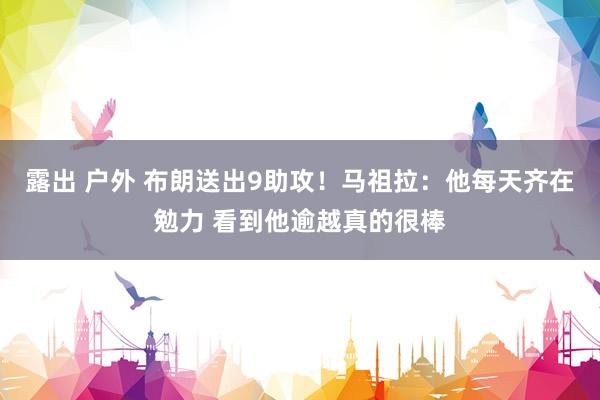 露出 户外 布朗送出9助攻！马祖拉：他每天齐在勉力 看到他逾越真的很棒